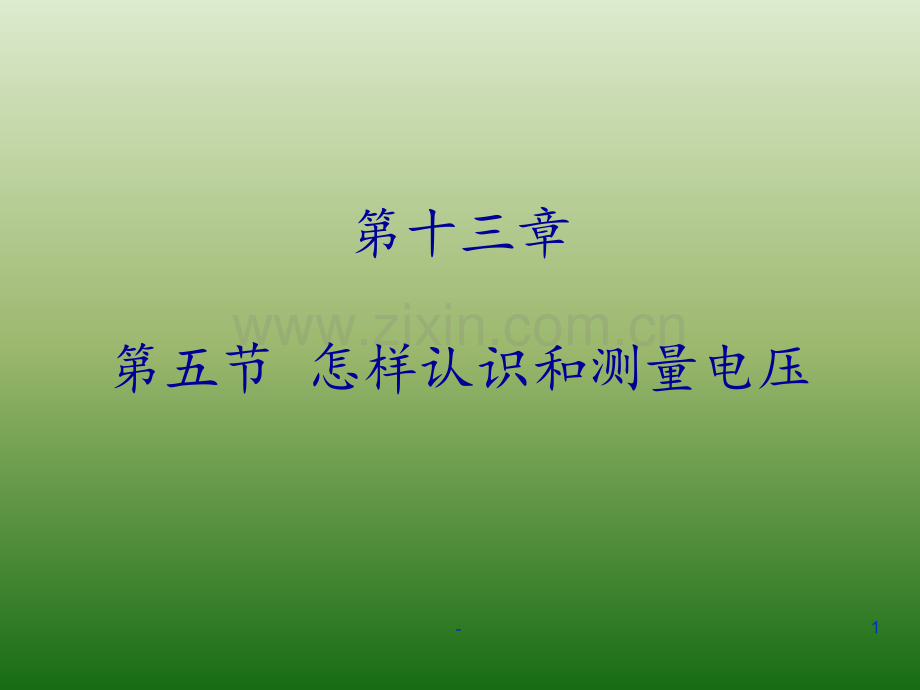 第十三章

www.zixin.com.cn

第五节 怎样认识和测量电压

-

1